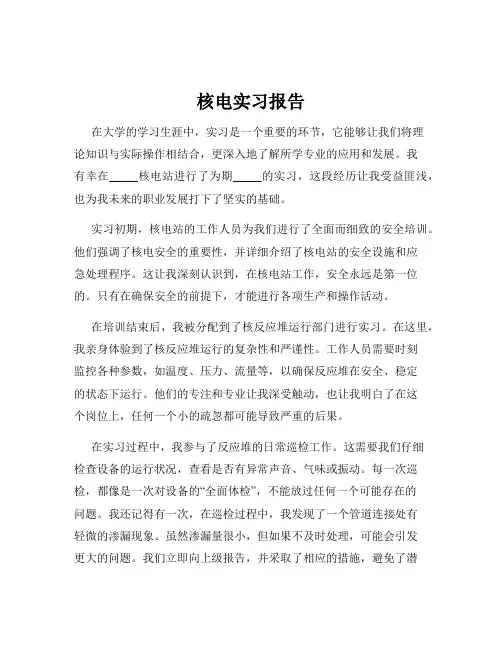 核电实习报告

在大学的学习生涯中，实习是一个重要的环节，它能够让我们将理论知识与实际操作相结合，更深入地了解所学专业的应用和发展。我有幸在_____核电站进行了为期_____的实习，这段经历让我受益匪浅，也为我未来的职业发展打下了坚实的基础。

实习初期，核电站的工作人员为我们进行了全面而细致的安全培训。他们强调了核电安全的重要性，并详细介绍了核电站的安全设施和应急处理程序。这让我深刻认识到，在核电站工作，安全永远是第一位的。只有在确保安全的前提下，才能进行各项生产和操作活动。

在培训结束后，我被分配到了核反应堆运行部门进行实习。在这里，我亲身体验到了核反应堆运行的复杂性和严谨性。工作人员需要时刻监控各种参数，如温度、压力、流量等，以确保反应堆在安全、稳定的状态下运行。他们的专注和专业让我深受触动，也让我明白了在这个岗位上，任何一个小的疏忽都可能导致严重的后果。

在实习过程中，我参与了反应堆的日常巡检工作。这需要我们仔细检查设备的运行状况，查看是否有异常声音、气味或振动。每一次巡检，都像是一次对设备的“全面体检”，不能放过任何一个可能存在的问题。我还记得有一次，在巡检过程中，我发现了一个管道连接处有轻微的渗漏现象。虽然渗漏量很小，但如果不及时处理，可能会引发更大的问题。我们立即向上级报告，并采取了相应的措施，避免了潜